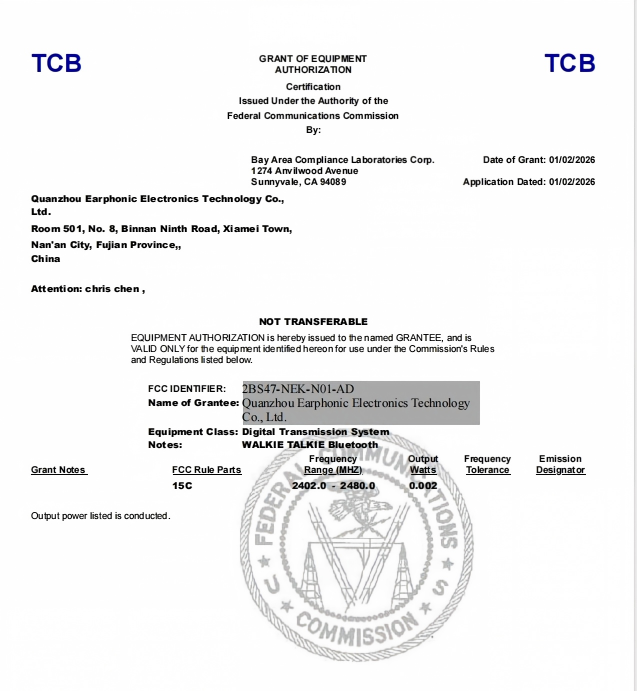 TCB

GRANT OF EQUIPMENT AUTHORIZATION

TCB

Certification
Issued Under the Authority of the
Federal Communications Commission
By:

Bay Area Compliance Laboratories Corp.
1274 Anvilwood Avenue
Sunnyvale, CA 94089

Date of Grant: 01/02/2026

Application Dated: 01/02/2026

Quanzhou Earphonic Electronics Technology Co., Ltd.
Room 501, No. 8, Binnan Ninth Road, Xiamei Town,
Nan'an City, Fujian Province,,
China

Attention: chris chen ,

NOT TRANSFERABLE

EQUIPMENT AUTHORIZATION is hereby issued to the named GRANTEE, and is VALID ONLY for the equipment identified hereon for use under the Commission's Rules and Regulations listed below.

FCC IDENTIFIER: 2BS47-NEK-N01-AD
Name of Grantee: Quanzhou Earphonic Electronics Technology Co., Ltd.
Equipment Class: Digital Transmission System
Notes: WALKIE TALKIE Bluetooth

| Grant Notes | FCC Rule Parts | Frequency Range (MHZ) | Output Watts | Frequency Tolerance | Emission Designator |
|---|---|---|---|---|---|
| | 15C | 2402.0 - 2480.0 | 0.002 | | |

Output power listed is conducted.

FEDERAL COMMUNICATIONS COMMISSION
U S